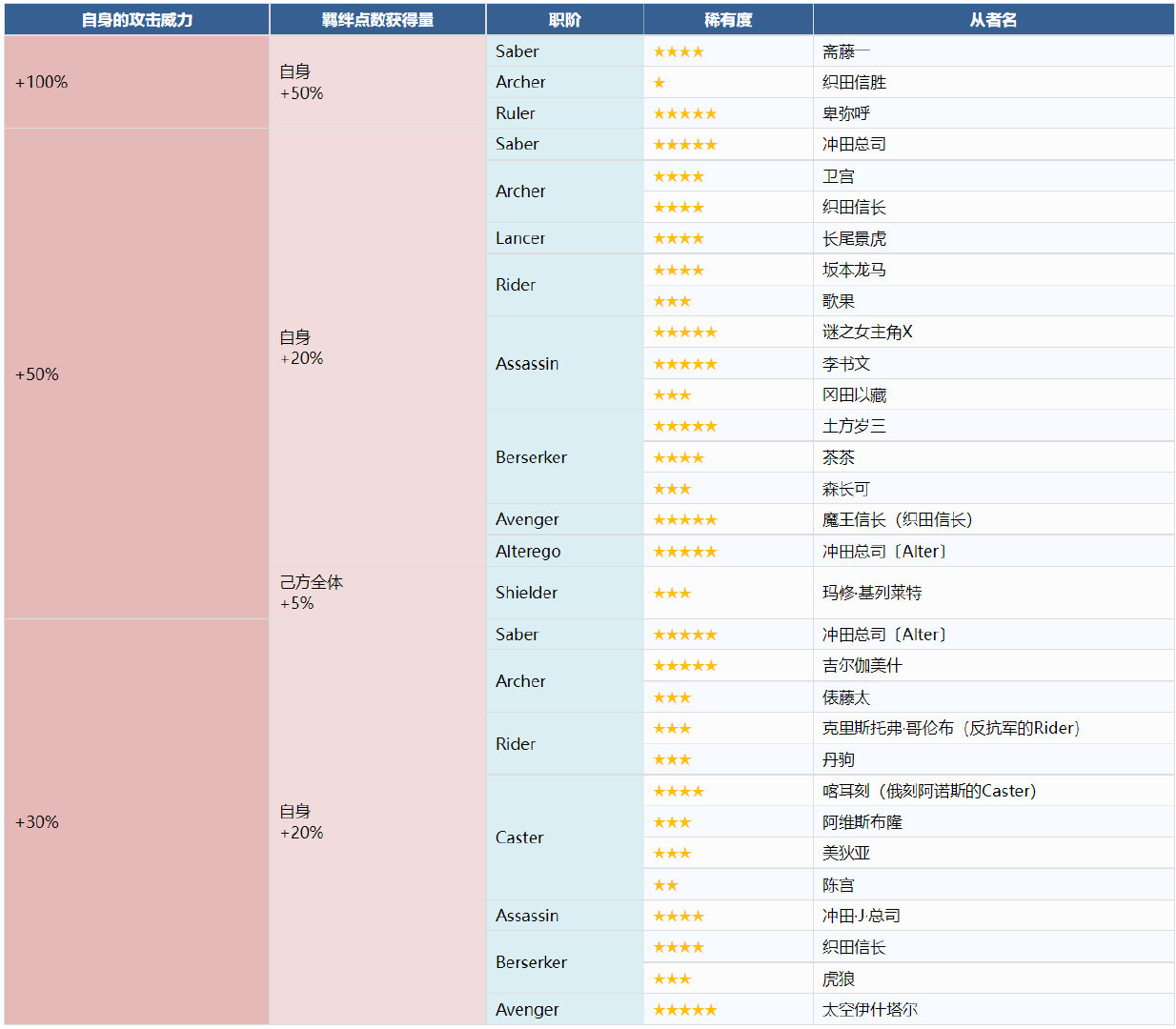 | 自身的攻击威力 | 羁绊点数获得量 | 职阶 | 稀有度 | 从者名 |
|---|---|---|---|---|
| +100% | 自身 +50% | Saber | ★★★★ | 斋藤一 |
| | | Archer | ★ | 织田信胜 |
| | | Ruler | ★★★★★ | 卑弥呼 |
| +50% | 自身 +20% | Saber | ★★★★★ | 冲田总司 |
| | | Archer | ★★★★ | 卫宫 |
| | | | ★★★★ | 织田信长 |
| | | Lancer | ★★★★ | 长尾景虎 |
| | | Rider | ★★★★ | 坂本龙马 |
| | | | ★★★ | 歌果 |
| | | Assassin | ★★★★★ | 谜之女主角X |
| | | | ★★★★★ | 李书文 |
| | | | ★★★ | 冈田以藏 |
| | | Berserker | ★★★★★ | 土方岁三 |
| | | | ★★★★ | 茶茶 |
| | | | ★★★ | 森长可 |
| | | Avenger | ★★★★★ | 魔王信长（织田信长） |
| | | Alterego | ★★★★★ | 冲田总司〔Alter〕 |
| | 己方全体 +5% | Shielder | ★★★ | 玛修·基列莱特 |
| +30% | 自身 +20% | Saber | ★★★★★ | 冲田总司〔Alter〕 |
| | | Archer | ★★★★★ | 吉尔伽美什 |
| | | | ★★★ | 俵藤太 |
| | | Rider | ★★★ | 克里斯托弗·哥伦布（反抗军的Rider） |
| | | | ★★★ | 丹驹 |
| | | Caster | ★★★★ | 喀耳刻（俄刻阿诺斯的Caster） |
| | | | ★★★ | 阿维斯布隆 |
| | | | ★★★ | 美狄亚 |
| | | | ★★ | 陈宫 |
| | | Assassin | ★★★★ | 冲田·J·总司 |
| | | Berserker | ★★★★ | 织田信长 |
| | | | ★★★ | 虎狼 |
| | | Avenger | ★★★★★ | 太空伊什塔尔 |